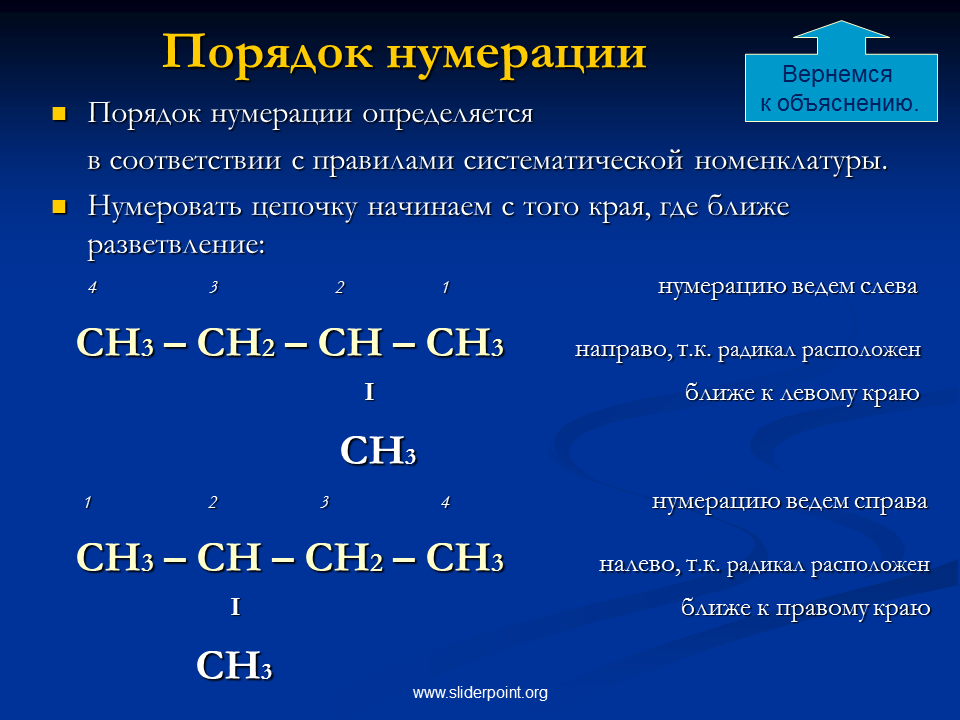 Порядок нумерации

Вернемся к объяснению.

Порядок нумерации определяется в соответствии с правилами систематической номенклатуры.

Нумеровать цепочку начинаем с того края, где ближе разветвление:

4 3 2 1

$CH_3 – CH_2 – CH – CH_3$

I

$CH_3$

нумерацию ведем слева направо, т.к. радикал расположен ближе к левому краю

1 2 3 4

$CH_3 – CH – CH_2 – CH_3$

I

$CH_3$

нумерацию ведем справа налево, т.к. радикал расположен ближе к правому краю

www.sliderpoint.org